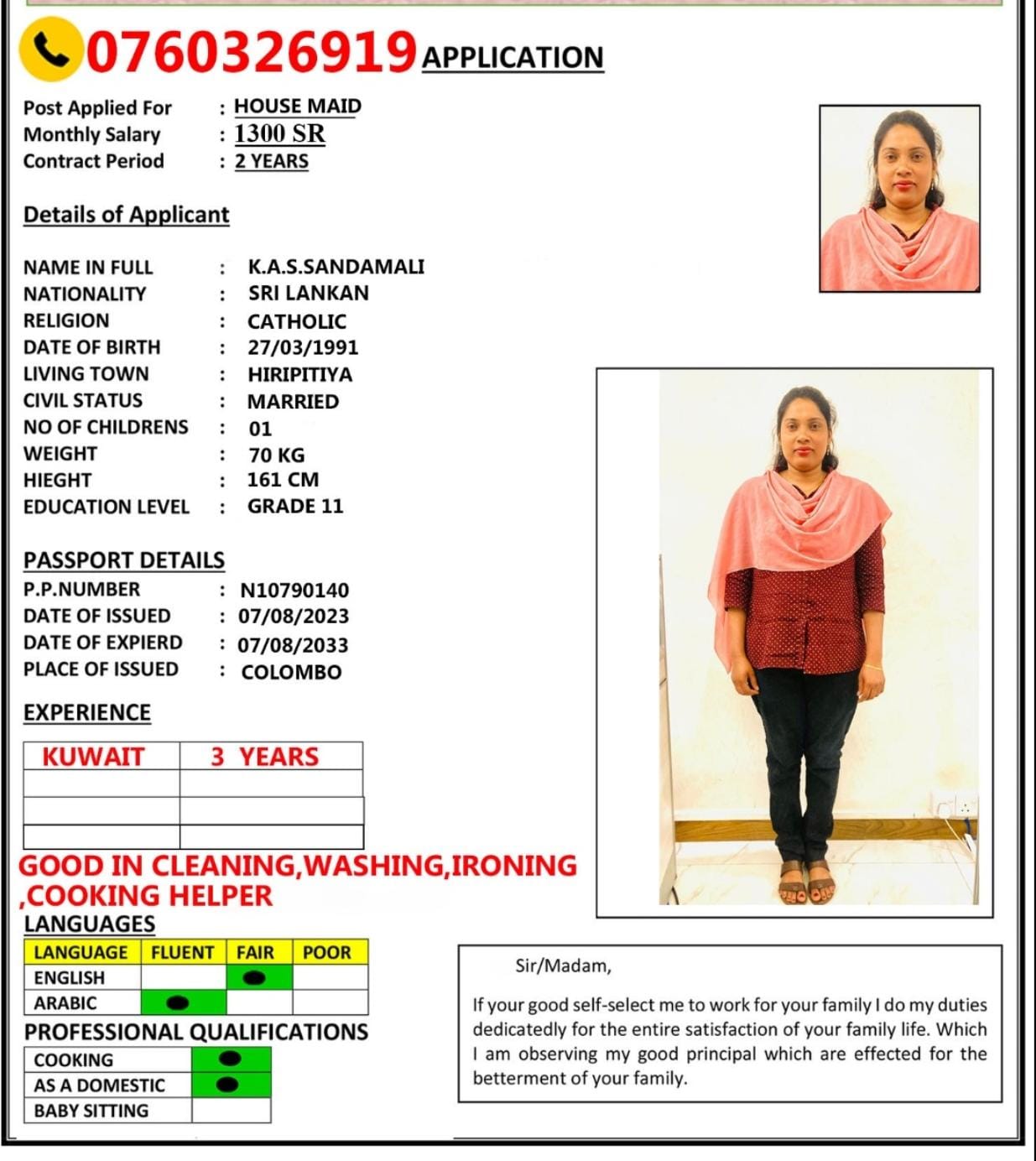 0760326919 APPLICATION

Post Applied For : HOUSE MAID
Monthly Salary : 1300 SR
Contract Period : 2 YEARS

Details of Applicant

NAME IN FULL : K.A.S.SANDAMALI
NATIONALITY : SRI LANKAN
RELIGION : CATHOLIC
DATE OF BIRTH : 27/03/1991
LIVING TOWN : HIRIPITIYA
CIVIL STATUS : MARRIED
NO OF CHILDRENS : 01
WEIGHT : 70 KG
HIEGHT : 161 CM
EDUCATION LEVEL : GRADE 11

PASSPORT DETAILS
P.P.NUMBER : N10790140
DATE OF ISSUED : 07/08/2023
DATE OF EXPIERD : 07/08/2033
PLACE OF ISSUED : COLOMBO

EXPERIENCE

| KUWAIT | 3 YEARS |
|---|---|
| | |
| | |
| | |

GOOD IN CLEANING,WASHING,IRONING ,COOKING HELPER

LANGUAGES

| LANGUAGE | FLUENT | FAIR | POOR |
|---|---|---|---|
| ENGLISH | | ● | |
| ARABIC | ● | | |

PROFESSIONAL QUALIFICATIONS

| COOKING | ● |
|---|---|
| AS A DOMESTIC | ● |
| BABY SITTING | |

Sir/Madam,

If your good self-select me to work for your family I do my duties dedicatedly for the entire satisfaction of your family life. Which I am observing my good principal which are effected for the betterment of your family.